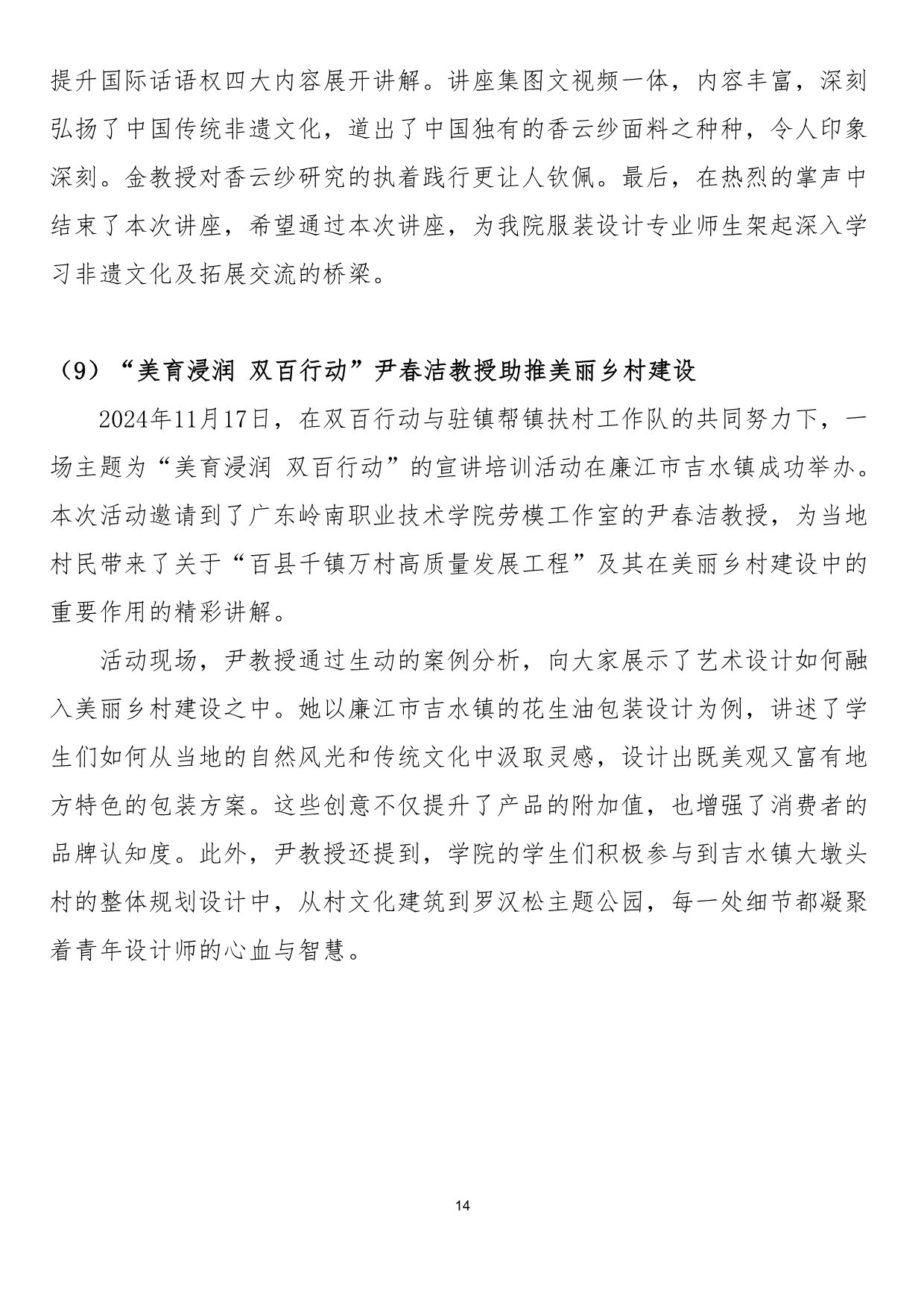 提升国际话语权四大内容展开讲解。讲座集图文视频一体，内容丰富，深刻弘扬了中国传统非遗文化，道出了中国独有的香云纱面料之种种，令人印象深刻。金教授对香云纱研究的执着践行更让人钦佩。最后，在热烈的掌声中结束了本次讲座，希望通过本次讲座，为我院服装设计专业师生架起深入学习非遗文化及拓展交流的桥梁。

（9）“美育浸润 双百行动”尹春洁教授助推美丽乡村建设

2024年11月17日，在双百行动与驻镇帮镇扶村工作队的共同努力下，一场主题为“美育浸润 双百行动”的宣讲培训活动在廉江市吉水镇成功举办。本次活动邀请到了广东岭南职业技术学院劳模工作室的尹春洁教授，为当地村民带来了关于“百县千镇万村高质量发展工程”及其在美丽乡村建设中的重要作用的精彩讲解。

活动现场，尹教授通过生动的案例分析，向大家展示了艺术设计如何融入美丽乡村建设之中。她以廉江市吉水镇的花生油包装设计为例，讲述了学生们如何从当地的自然风光和传统文化中汲取灵感，设计出既美观又富有地方特色的包装方案。这些创意不仅提升了产品的附加值，也增强了消费者的品牌认知度。此外，尹教授还提到，学院的学生们积极参与到吉水镇大墩头村的整体规划设计中，从村文化建筑到罗汉松主题公园，每一处细节都凝聚着青年设计师的心血与智慧。

14